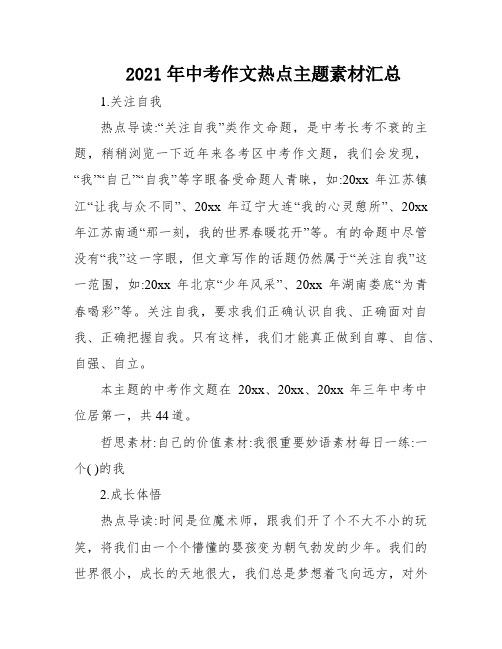 2021年中考作文热点主题素材汇总

1.关注自我

热点导读:“关注自我”类作文命题，是中考长考不衰的主题，稍稍浏览一下近年来各考区中考作文题，我们会发现，“我”“自己”“自我”等字眼备受命题人青睐，如:20xx 年江苏镇江“让我与众不同”、20xx 年辽宁大连“我的心灵憩所”、20xx 年江苏南通“那一刻，我的世界春暖花开”等。有的命题中尽管没有“我”这一字眼，但文章写作的话题仍然属于“关注自我”这一范围，如:20xx 年北京“少年风采”、20xx 年湖南娄底“为青春喝彩”等。关注自我，要求我们正确认识自我、正确面对自我、正确把握自我。只有这样，我们才能真正做到自尊、自信、自强、自立。

本主题的中考作文题在 20xx、20xx、20xx 年三年中考中位居第一，共44道。

哲思素材:自己的价值素材:我很重要妙语素材每日一练:一个( )的我

2.成长体悟

热点导读:时间是位魔术师，跟我们开了个不大不小的玩笑，将我们由一个个懵懂的婴孩变为朝气勃发的少年。我们的世界很小，成长的天地很大，我们总是梦想着飞向远方，对外